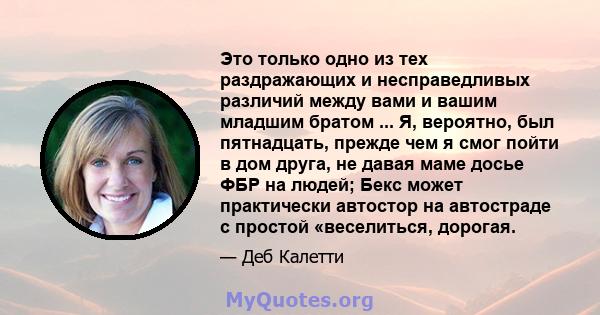 Это только одно из тех раздражающих и несправедливых различий между вами и вашим младшим братом ... Я, вероятно, был пятнадцать, прежде чем я смог пойти в дом друга, не давая маме досье ФБР на людей; Бекс может практически автостор на автостраде с простой «веселиться, дорогая.

— Деб Калетти

MyQuotes.org